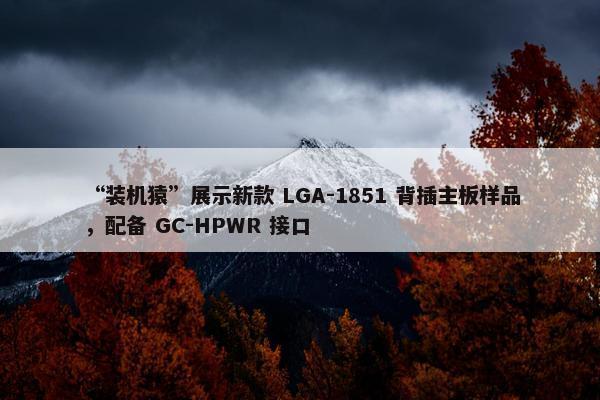 “装机猿”展示新款 LGA-1851 背插主板样品，配备 GC-HPWR 接口